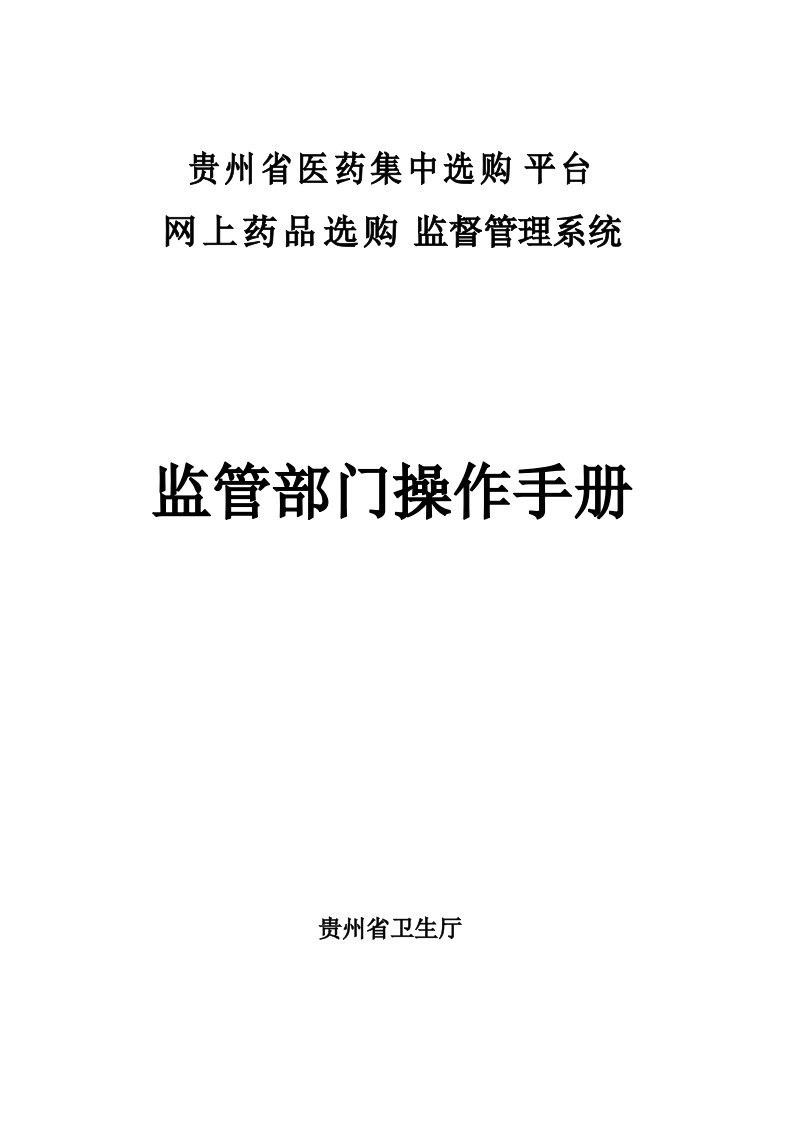 贵州省医药集中选购 平台
网上药品选购 监督管理系统

监管部门操作手册

贵州省卫生厅